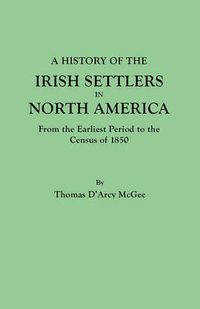 A HISTORY OF THE
IRISH SETTLERS
IN
NORTH AMERICA

From the Earliest Period to the Census of 1850

By
Thomas D'Arcy McGee